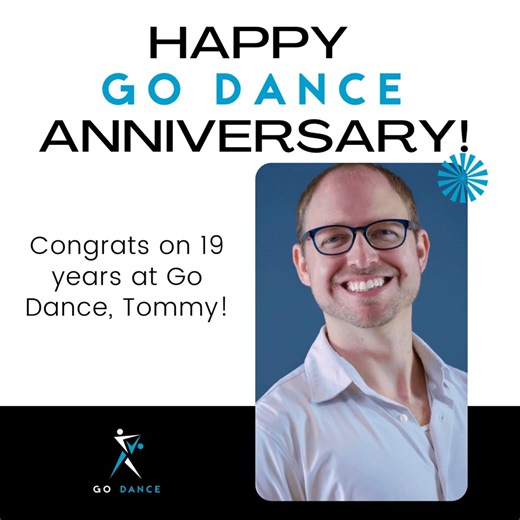 HAPPY
GO DANCE
ANNIVERSARY!

Congrats on 19 years at Go Dance, Tommy!

GO DANCE